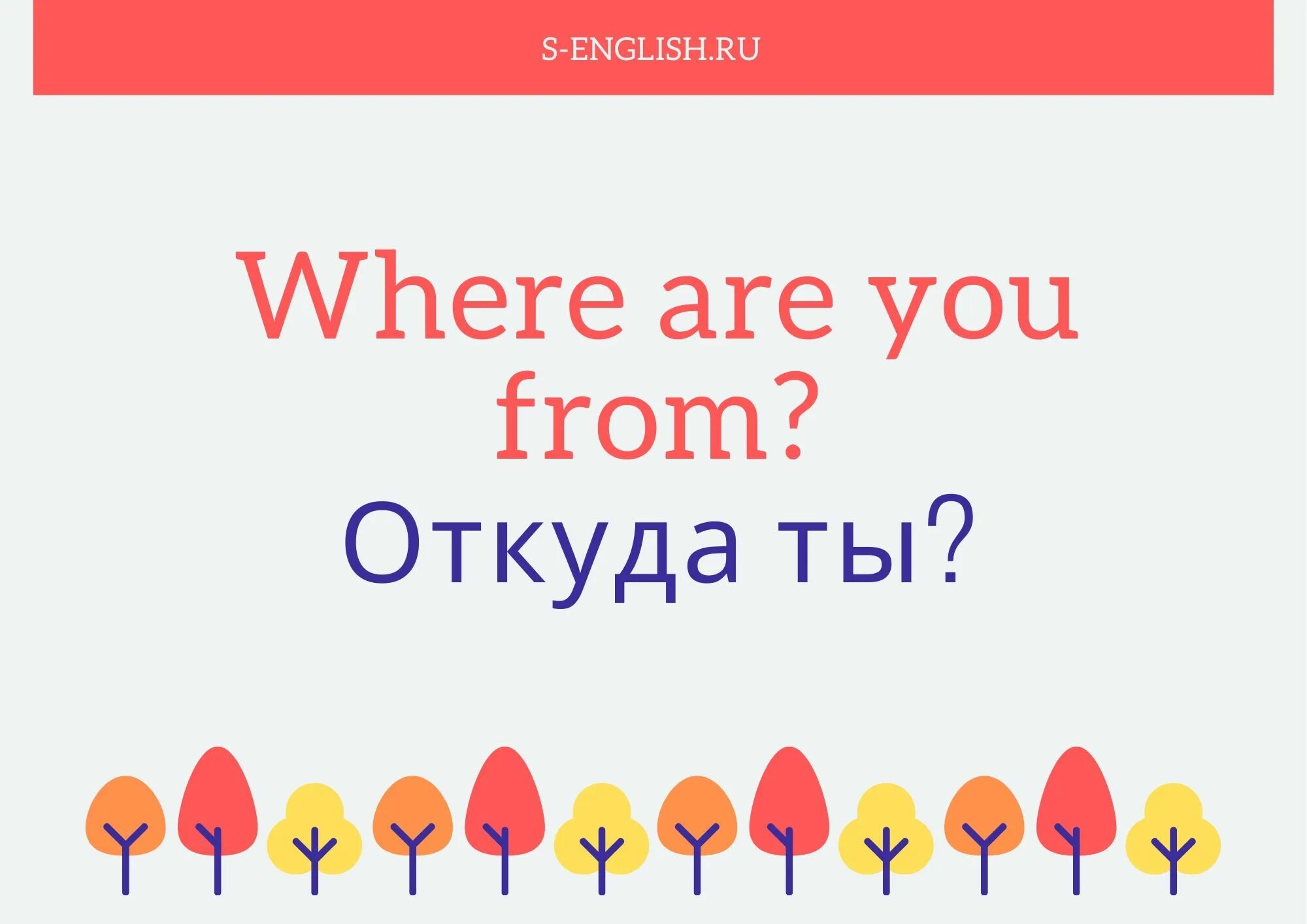 S-ENGLISH.RU

Where are you from?

Откуда ты?